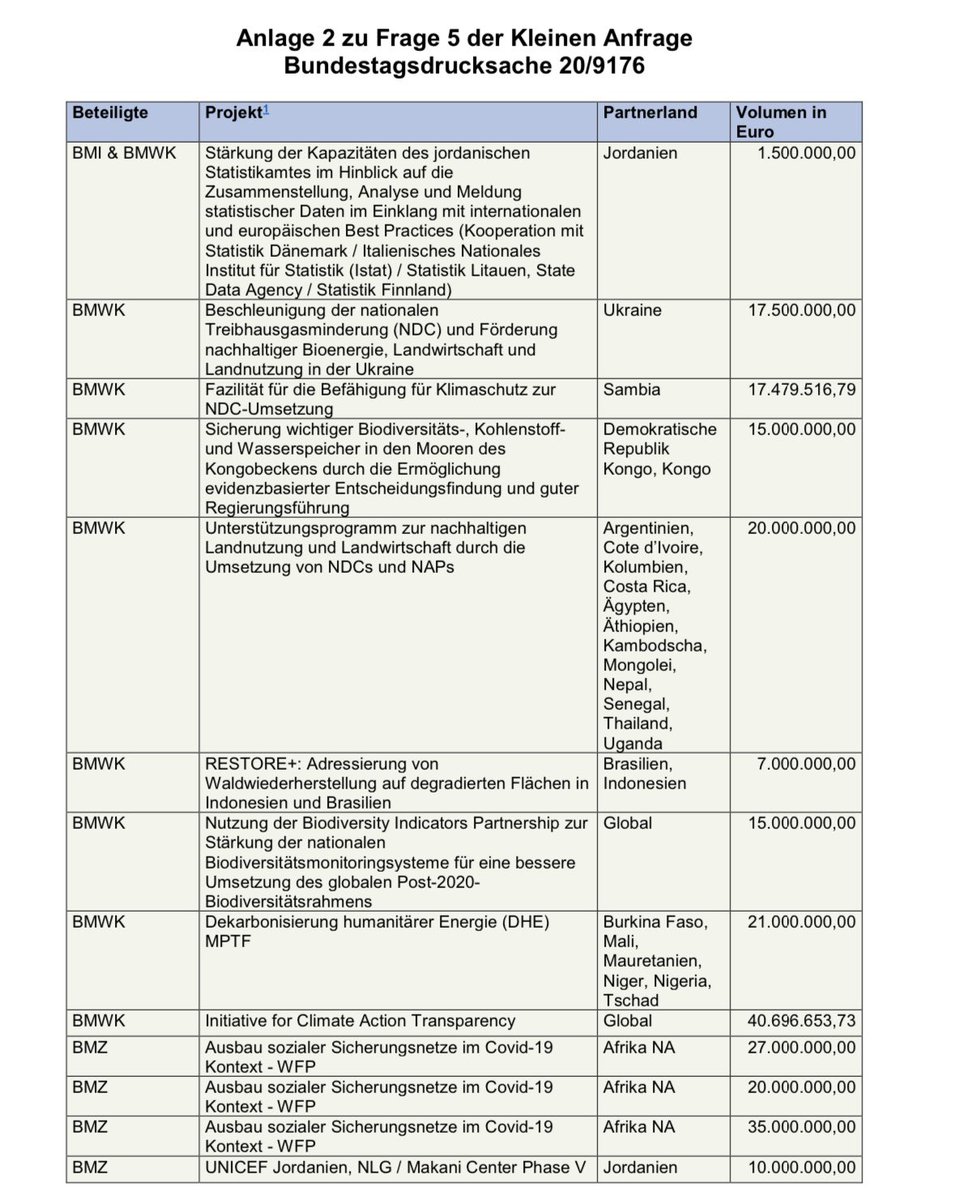 Anlage 2 zu Frage 5 der Kleinen Anfrage
Bundestagsdrucksache 20/9176

| Beteiligte | Projekt$^1$ | Partnerland | Volumen in Euro |
|---|---|---|---|
| BMI & BMWK | Stärkung der Kapazitäten des jordanischen Statistikamtes im Hinblick auf die Zusammenstellung, Analyse und Meldung statistischer Daten im Einklang mit internationalen und europäischen Best Practices (Kooperation mit Statistik Dänemark / Italienisches Nationales Institut für Statistik (Istat) / Statistik Litauen, State Data Agency / Statistik Finnland) | Jordanien | 1.500.000,00 |
| BMWK | Beschleunigung der nationalen Treibhausgasminderung (NDC) und Förderung nachhaltiger Bioenergie, Landwirtschaft und Landnutzung in der Ukraine | Ukraine | 17.500.000,00 |
| BMWK | Fazilität für die Befähigung für Klimaschutz zur NDC-Umsetzung | Sambia | 17.479.516,79 |
| BMWK | Sicherung wichtiger Biodiversitäts-, Kohlenstoff- und Wasserspeicher in den Mooren des Kongobeckens durch die Ermöglichung evidenzbasierter Entscheidungsfindung und guter Regierungsführung | Demokratische Republik Kongo, Kongo | 15.000.000,00 |
| BMWK | Unterstützungsprogramm zur nachhaltigen Landnutzung und Landwirtschaft durch die Umsetzung von NDCs und NAPs | Argentinien, Cote d'Ivoire, Kolumbien, Costa Rica, Ägypten, Äthiopien, Kambodscha, Mongolei, Nepal, Senegal, Thailand, Uganda | 20.000.000,00 |
| BMWK | RESTORE+: Adressierung von Waldwiederherstellung auf degradierten Flächen in Indonesien und Brasilien | Brasilien, Indonesien | 7.000.000,00 |
| BMWK | Nutzung der Biodiversity Indicators Partnership zur Stärkung der nationalen Biodiversitätsmonitoringsysteme für eine bessere Umsetzung des globalen Post-2020-Biodiversitätsrahmens | Global | 15.000.000,00 |
| BMWK | Dekarbonisierung humanitärer Energie (DHE) MPTF | Burkina Faso, Mali, Mauretanien, Niger, Nigeria, Tschad | 21.000.000,00 |
| BMWK | Initiative for Climate Action Transparency | Global | 40.696.653,73 |
| BMZ | Ausbau sozialer Sicherungsnetze im Covid-19 Kontext - WFP | Afrika NA | 27.000.000,00 |
| BMZ | Ausbau sozialer Sicherungsnetze im Covid-19 Kontext - WFP | Afrika NA | 20.000.000,00 |
| BMZ | Ausbau sozialer Sicherungsnetze im Covid-19 Kontext - WFP | Afrika NA | 35.000.000,00 |
| BMZ | UNICEF Jordanien, NLG / Makani Center Phase V | Jordanien | 10.000.000,00 |